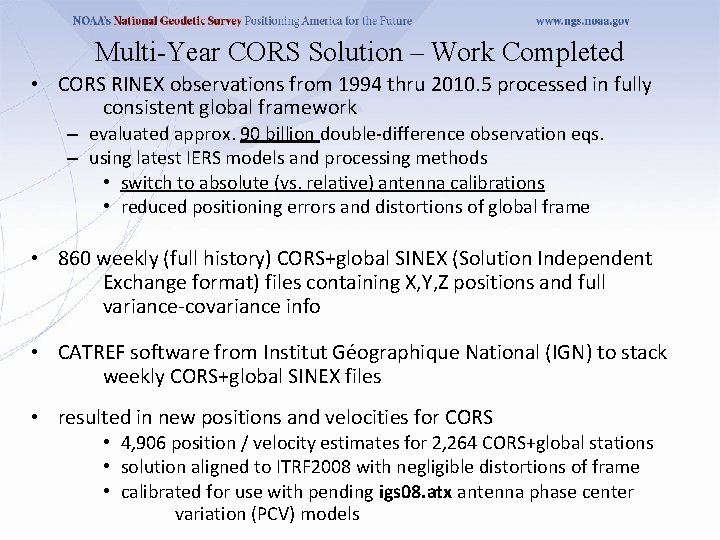 NOAA's National Geodetic Survey Positioning America for the Future www.ngs.noaa.gov

Multi-Year CORS Solution – Work Completed

• CORS RINEX observations from 1994 thru 2010.5 processed in fully consistent global framework
– evaluated approx. 90 billion double-difference observation eqs.
– using latest IERS models and processing methods
• switch to absolute (vs. relative) antenna calibrations
• reduced positioning errors and distortions of global frame

• 860 weekly (full history) CORS+global SINEX (Solution Independent Exchange format) files containing X,Y,Z positions and full variance-covariance info

• CATREF software from Institut Géographique National (IGN) to stack weekly CORS+global SINEX files

• resulted in new positions and velocities for CORS
• 4,906 position / velocity estimates for 2,264 CORS+global stations
• solution aligned to ITRF2008 with negligible distortions of frame
• calibrated for use with pending igs08.atx antenna phase center variation (PCV) models